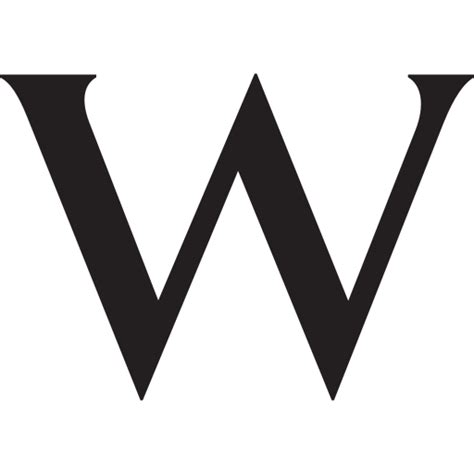 W